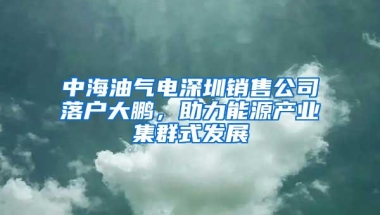 中海油气电深圳销售公司落户大鹏，助力能源产业集群式发展